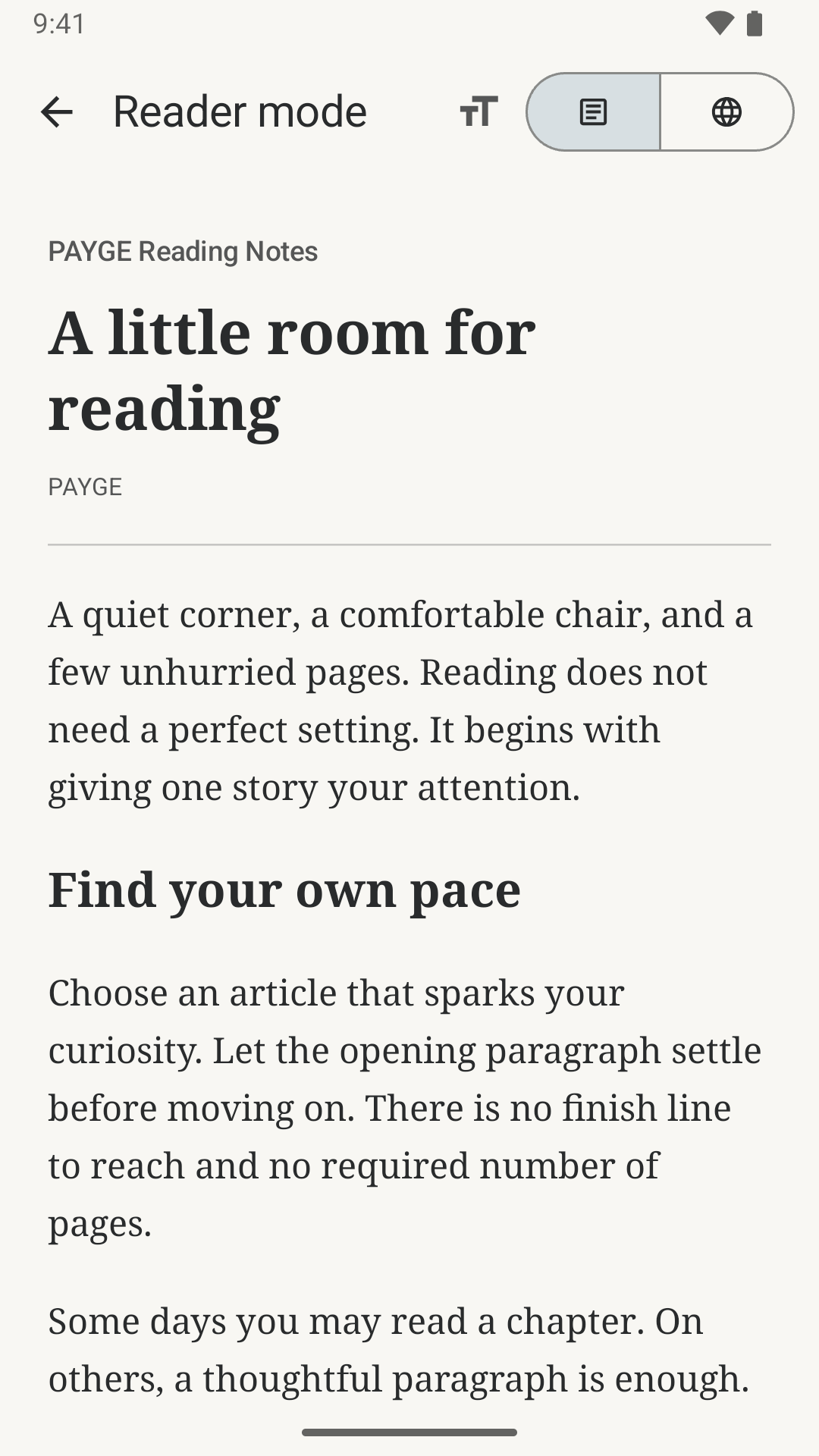 9:41

Reader mode

PAYGE Reading Notes

A little room for reading

PAYGE

A quiet corner, a comfortable chair, and a few unhurried pages. Reading does not need a perfect setting. It begins with giving one story your attention.

Find your own pace

Choose an article that sparks your curiosity. Let the opening paragraph settle before moving on. There is no finish line to reach and no required number of pages.

Some days you may read a chapter. On others, a thoughtful paragraph is enough.